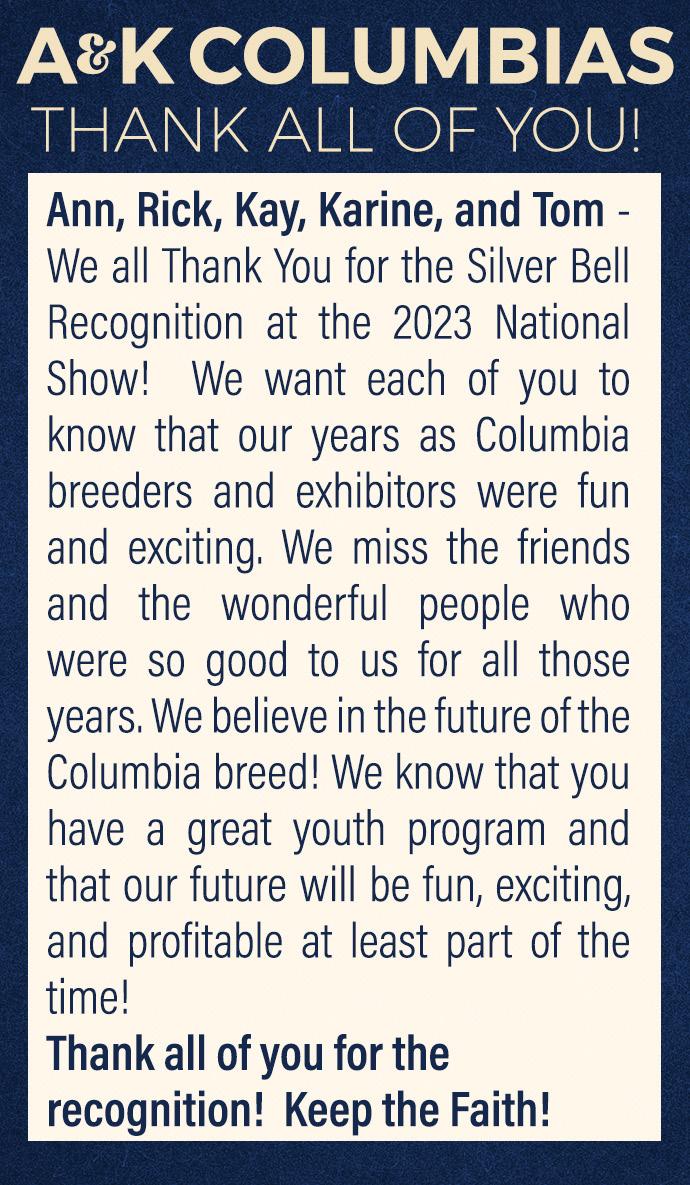 A&K COLUMBIAS
THANK ALL OF YOU!

Ann, Rick, Kay, Karine, and Tom - We all Thank You for the Silver Bell Recognition at the 2023 National Show! We want each of you to know that our years as Columbia breeders and exhibitors were fun and exciting. We miss the friends and the wonderful people who were so good to us for all those years. We believe in the future of the Columbia breed! We know that you have a great youth program and that our future will be fun, exciting, and profitable at least part of the time!

Thank all of you for the recognition! Keep the Faith!